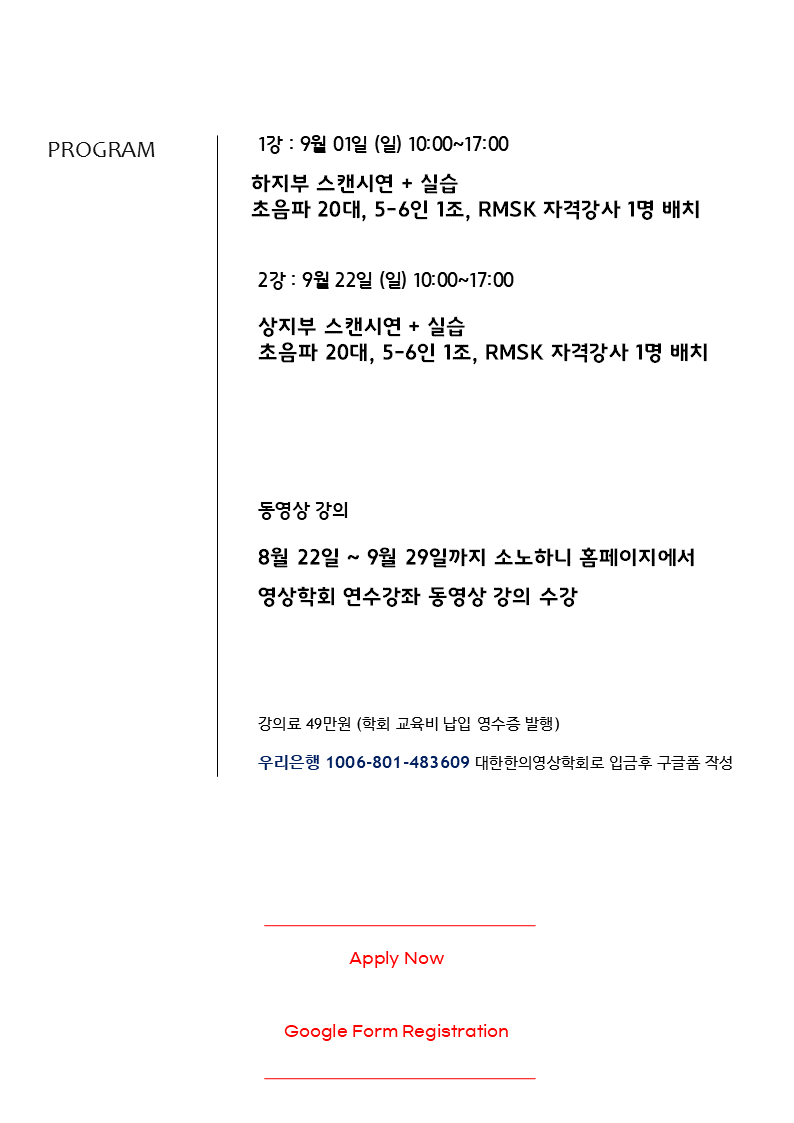 PROGRAM

1강 : 9월 01일 (일) 10:00~17:00

하지부 스캔시연 + 실습
초음파 20대, 5-6인 1조, RMSK 자격강사 1명 배치

2강 : 9월 22일 (일) 10:00~17:00

상지부 스캔시연 + 실습
초음파 20대, 5-6인 1조, RMSK 자격강사 1명 배치

동영상 강의

8월 22일 ~ 9월 29일까지 소노하니 홈페이지에서

영상학회 연수강좌 동영상 강의 수강

강의료 49만원 (학회 교육비 납입 영수증 발행)

우리은행 1006-801-483609 대한한의영상학회로 입금후 구글폼 작성

Apply Now

Google Form Registration